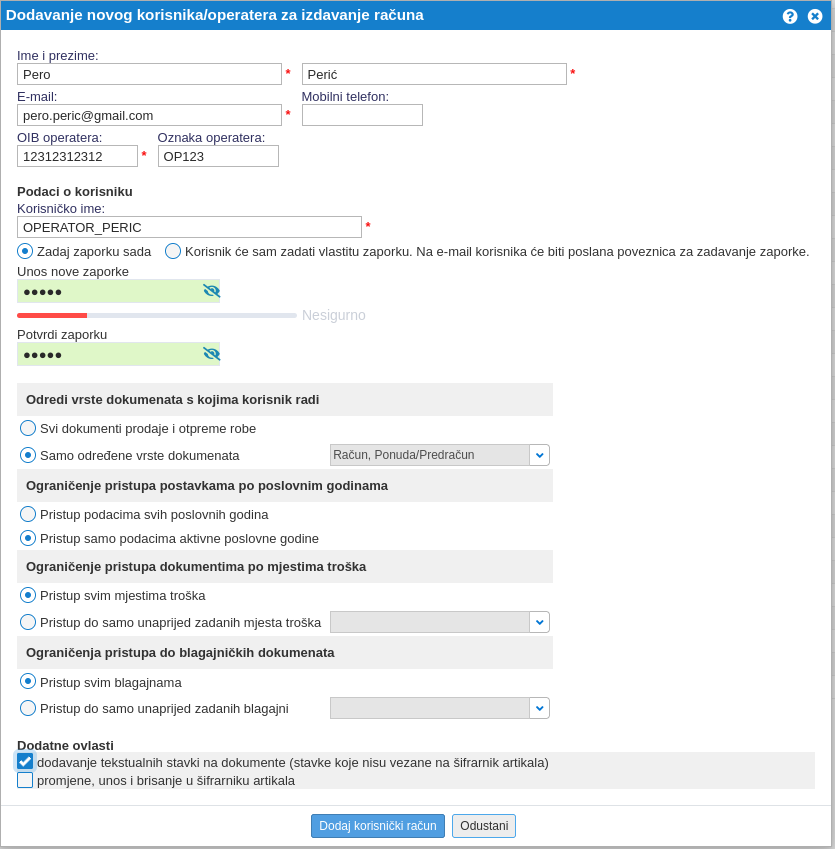 Dodavanje novog korisnika/operatera za izdavanje računa

Ime i prezime:
Pero *
Perić *
E-mail:
pero.peric@gmail.com *
Mobilni telefon:
OIB operatera:
12312312312 *
Oznaka operatera:
OP123

Podaci o korisniku
Korisničko ime:
OPERATOR_PERIC *
Zadaj zaporku sada
Korisnik će sam zadati vlastitu zaporku. Na e-mail korisnika će biti poslana poveznica za zadavanje zaporke.
Unos nove zaporke
●●●●●
Nesigurno
Potvrdi zaporku
●●●●●

Odredi vrste dokumenata s kojima korisnik radi
Svi dokumenti prodaje i otpreme robe
Samo određene vrste dokumenata
Račun, Ponuda/Predračun
Ograničenje pristupa postavkama po poslovnim godinama
Pristup podacima svih poslovnih godina
Pristup samo podacima aktivne poslovne godine
Ograničenje pristupa dokumentima po mjestima troška
Pristup svim mjestima troška
Pristup do samo unaprijed zadanih mjesta troška
Ograničenja pristupa do blagajničkih dokumenata
Pristup svim blagajnama
Pristup do samo unaprijed zadanih blagajni

Dodatne ovlasti
dodavanje tekstualnih stavki na dokumente (stavke koje nisu vezane na šifrarnik artikala)
promjene, unos i brisanje u šifrarniku artikala

Dodaj korisnički račun
Odustani